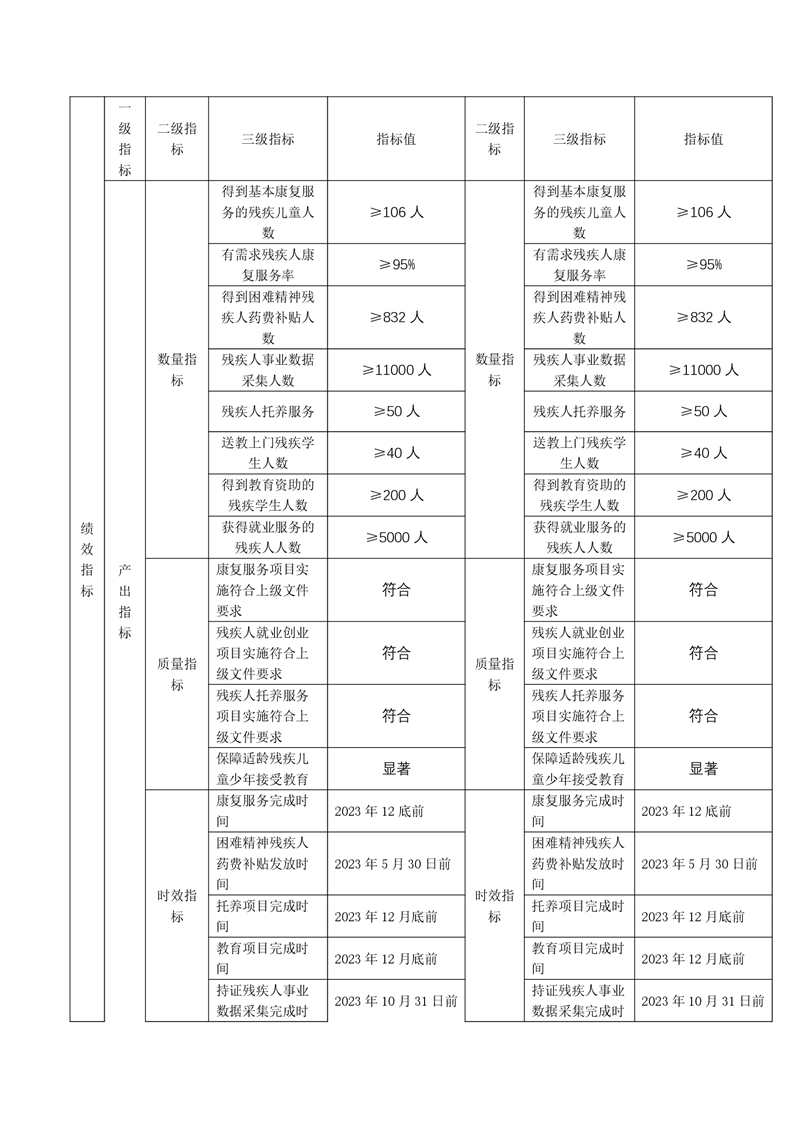 |  | 一级指标 | 二级指标 | 三级指标 | 指标值 | 二级指标 | 三级指标 | 指标值 |
|---|---|---|---|---|---|---|---|
| 绩效指标 | 产出指标 | 数量指标 | 得到基本康复服务的残疾儿童人数 | ≥106 人 | 数量指标 | 得到基本康复服务的残疾儿童人数 | ≥106 人 |
|  |  |  | 有需求残疾人康复服务率 | ≥95% |  | 有需求残疾人康复服务率 | ≥95% |
|  |  |  | 得到困难精神残疾人药费补贴人数 | ≥832 人 |  | 得到困难精神残疾人药费补贴人数 | ≥832 人 |
|  |  |  | 残疾人事业数据采集人数 | ≥11000 人 |  | 残疾人事业数据采集人数 | ≥11000 人 |
|  |  |  | 残疾人托养服务 | ≥50 人 |  | 残疾人托养服务 | ≥50 人 |
|  |  |  | 送教上门残疾学生人数 | ≥40 人 |  | 送教上门残疾学生人数 | ≥40 人 |
|  |  |  | 得到教育资助的残疾学生人数 | ≥200 人 |  | 得到教育资助的残疾学生人数 | ≥200 人 |
|  |  |  | 获得就业服务的残疾人人数 | ≥5000 人 |  | 获得就业服务的残疾人人数 | ≥5000 人 |
|  |  | 质量指标 | 康复服务项目实施符合上级文件要求 | 符合 | 质量指标 | 康复服务项目实施符合上级文件要求 | 符合 |
|  |  |  | 残疾人就业创业项目实施符合上级文件要求 | 符合 |  | 残疾人就业创业项目实施符合上级文件要求 | 符合 |
|  |  |  | 残疾人托养服务项目实施符合上级文件要求 | 符合 |  | 残疾人托养服务项目实施符合上级文件要求 | 符合 |
|  |  |  | 保障适龄残疾儿童少年接受教育 | 显著 |  | 保障适龄残疾儿童少年接受教育 | 显著 |
|  |  | 时效指标 | 康复服务完成时间 | 2023 年 12 底前 | 时效指标 | 康复服务完成时间 | 2023 年 12 底前 |
|  |  |  | 困难精神残疾人药费补贴发放时间 | 2023 年 5 月 30 日前 |  | 困难精神残疾人药费补贴发放时间 | 2023 年 5 月 30 日前 |
|  |  |  | 托养项目完成时间 | 2023 年 12 月底前 |  | 托养项目完成时间 | 2023 年 12 月底前 |
|  |  |  | 教育项目完成时间 | 2023 年 12 月底前 |  | 教育项目完成时间 | 2023 年 12 月底前 |
|  |  |  | 持证残疾人事业数据采集完成时 | 2023 年 10 月 31 日前 |  | 持证残疾人事业数据采集完成时 | 2023 年 10 月 31 日前 |